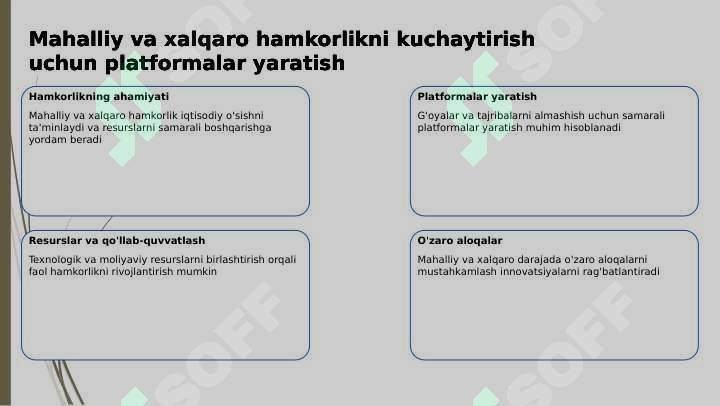 Mahalliy va xalqaro hamkorlikni kuchaytirish uchun platformalar yaratish

Hamkorlikning ahamiyati

Mahalliy va xalqaro hamkorlik iqtisodiy o'sishni ta'minlaydi va resurslarni samarali boshqarishga yordam beradi

Platformalar yaratish

G'oyalar va tajribalarni almashish uchun samarali platformalar yaratish muhim hisoblanadi

Resurslar va qo'llab-quvvatlash

Texnologik va moliyaviy resurslarni birlashtirish orqali faol hamkorlikni rivojlantirish mumkin

O'zaro aloqalar

Mahalliy va xalqaro darajada o'zaro aloqalarni mustahkamlash innovatsiyalarni rag'batlantiradi

SOFF SOFF SOFF SOFF